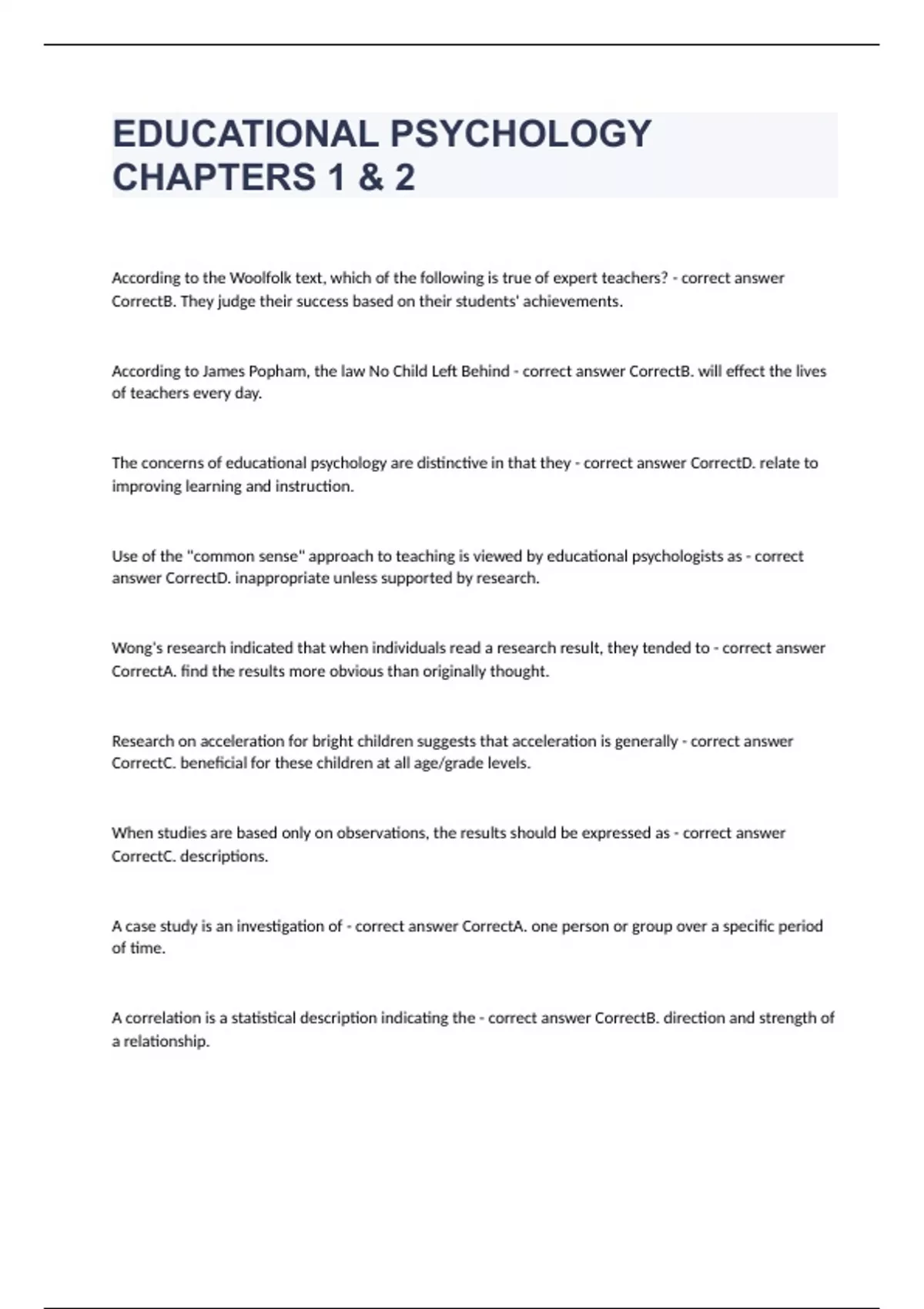 EDUCATIONAL PSYCHOLOGY CHAPTERS 1 & 2

According to the Woolfolk text, which of the following is true of expert teachers? - correct answer CorrectB. They judge their success based on their students' achievements.

According to James Popham, the law No Child Left Behind - correct answer CorrectB. will effect the lives of teachers every day.

The concerns of educational psychology are distinctive in that they - correct answer CorrectD. relate to improving learning and instruction.

Use of the "common sense" approach to teaching is viewed by educational psychologists as - correct answer CorrectD. inappropriate unless supported by research.

Wong's research indicated that when individuals read a research result, they tended to - correct answer CorrectA. find the results more obvious than originally thought.

Research on acceleration for bright children suggests that acceleration is generally - correct answer CorrectC. beneficial for these children at all age/grade levels.

When studies are based only on observations, the results should be expressed as - correct answer CorrectC. descriptions.

A case study is an investigation of - correct answer CorrectA. one person or group over a specific period of time.

A correlation is a statistical description indicating the - correct answer CorrectB. direction and strength of a relationship.